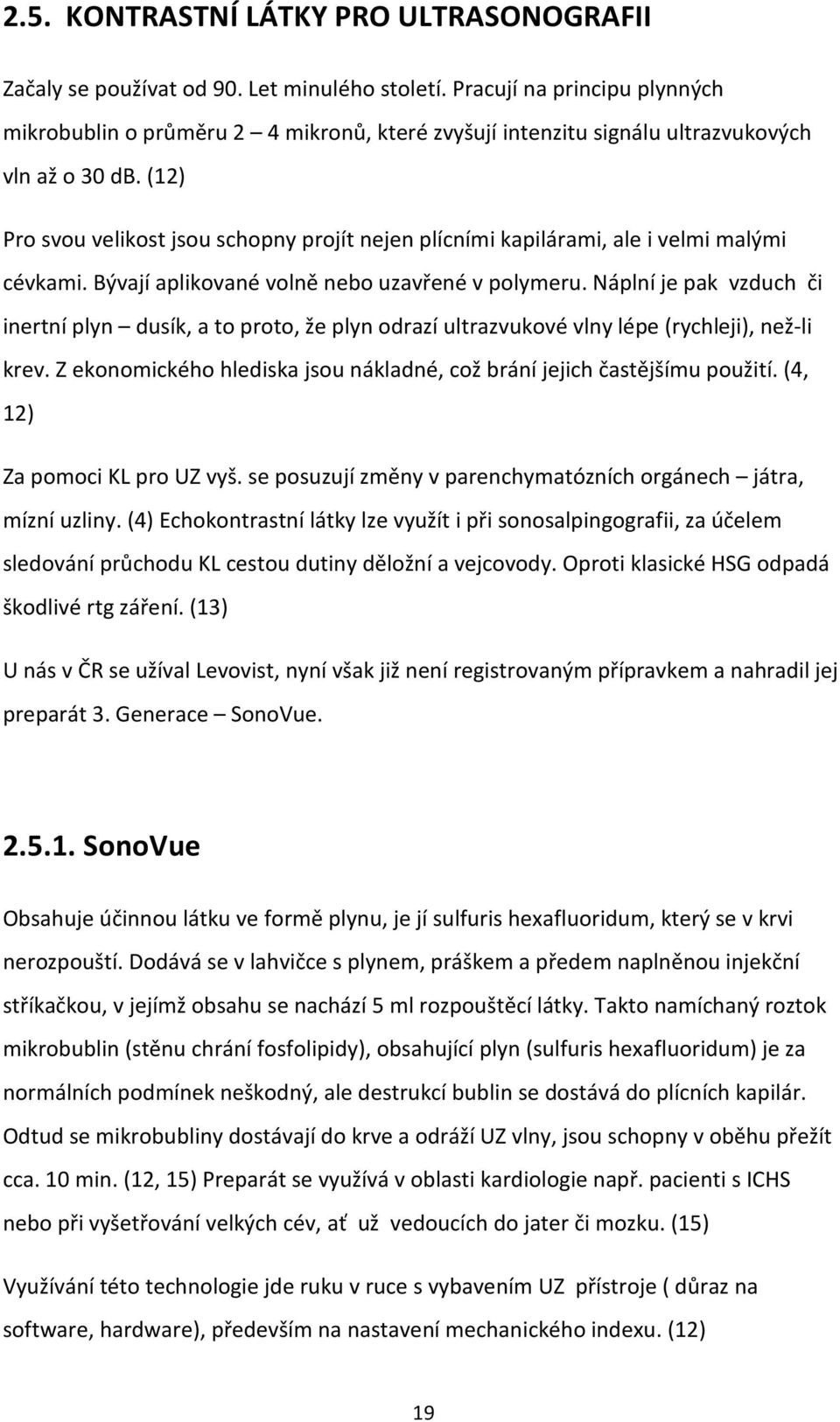 2.5. KONTRASTNÍ LÁTKY PRO ULTRASONOGRAFII

Začaly se používat od 90. Let minulého století. Pracují na principu plynných mikrobublin o průměru 2 – 4 mikronů, které zvyšují intenzitu signálu ultrazvukových vln až o 30 dB. (12)

Pro svou velikost jsou schopny projít nejen plícními kapilárami, ale i velmi malými cévkami. Bývají aplikované volně nebo uzavřené v polymeru. Náplní je pak vzduch či inertní plyn – dusík, a to proto, že plyn odrazí ultrazvukové vlny lépe (rychleji), než-li krev. Z ekonomického hlediska jsou nákladné, což brání jejich častějšímu použití. (4, 12)

Za pomoci KL pro UZ vyš. se posuzují změny v parenchymatózních orgánech – játra, mízní uzliny. (4) Echokontrastní látky lze využít i při sonosalpingografii, za účelem sledování průchodu KL cestou dutiny děložní a vejcovody. Oproti klasické HSG odpadá škodlivé rtg záření. (13)

U nás v ČR se užíval Levovist, nyní však již není registrovaným přípravkem a nahradil jej preparát 3. Generace – SonoVue.

2.5.1. SonoVue

Obsahuje účinnou látku ve formě plynu, je jí sulfuris hexafluoridum, který se v krvi nerozpouští. Dodává se v lahvičce s plynem, práškem a předem naplněnou injekční stříkačkou, v jejímž obsahu se nachází 5 ml rozpouštěcí látky. Takto namíchaný roztok mikrobublin (stěnu chrání fosfolipidy), obsahující plyn (sulfuris hexafluoridum) je za normálních podmínek neškodný, ale destrukcí bublin se dostává do plícních kapilár. Odtud se mikrobubliny dostávají do krve a odráží UZ vlny, jsou schopny v oběhu přežít cca. 10 min. (12, 15) Preparát se využívá v oblasti kardiologie např. pacienti s ICHS nebo při vyšetřování velkých cév, ať už vedoucích do jater či mozku. (15)

Využívání této technologie jde ruku v ruce s vybavením UZ přístroje ( důraz na software, hardware), především na nastavení mechanického indexu. (12)

19